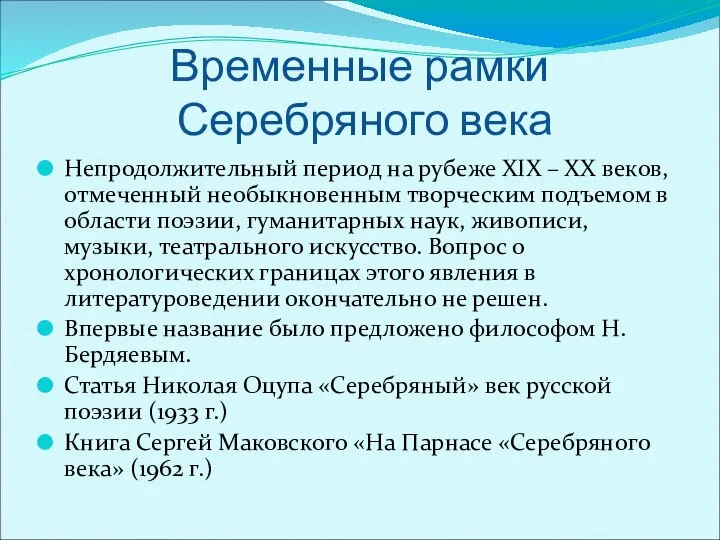 Временные рамки Серебряного века

Непродолжительный период на рубеже XIX – XX веков, отмеченный необыкновенным творческим подъемом в области поэзии, гуманитарных наук, живописи, музыки, театрального искусство. Вопрос о хронологических границах этого явления в литературоведении окончательно не решен.

Впервые название было предложено философом Н. Бердяевым.

Статья Николая Оцупа «Серебряный» век русской поэзии (1933 г.)

Книга Сергей Маковского «На Парнасе «Серебряного века» (1962 г.)